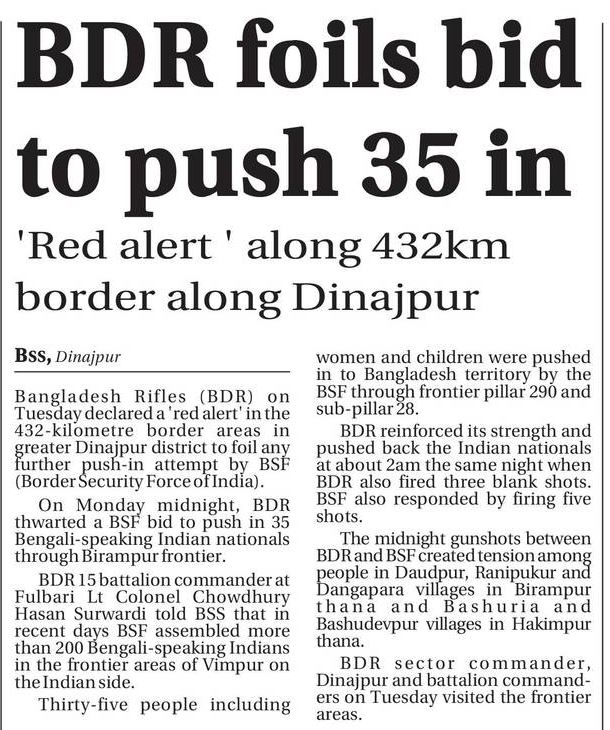 BDR foils bid to push 35 in

'Red alert ' along 432km border along Dinajpur

Bss, Dinajpur

Bangladesh Rifles (BDR) on Tuesday declared a 'red alert' in the 432-kilometre border areas in greater Dinajpur district to foil any further push-in attempt by BSF (Border Security Force of India).

On Monday midnight, BDR thwarted a BSF bid to push in 35 Bengali-speaking Indian nationals through Birampur frontier.

BDR 15 battalion commander at Fulbari Lt Colonel Chowdhury Hasan Surwardi told BSS that in recent days BSF assembled more than 200 Bengali-speaking Indians in the frontier areas of Vimpur on the Indian side.

Thirty-five people including women and children were pushed in to Bangladesh territory by the BSF through frontier pillar 290 and sub-pillar 28.

BDR reinforced its strength and pushed back the Indian nationals at about 2am the same night when BDR also fired three blank shots. BSF also responded by firing five shots.

The midnight gunshots between BDR and BSF created tension among people in Daudpur, Ranipukur and Dangapara villages in Birampur thana and Bashuria and Bashudevpur villages in Hakimpur thana.

BDR sector commander, Dinajpur and battalion commanders on Tuesday visited the frontier areas.